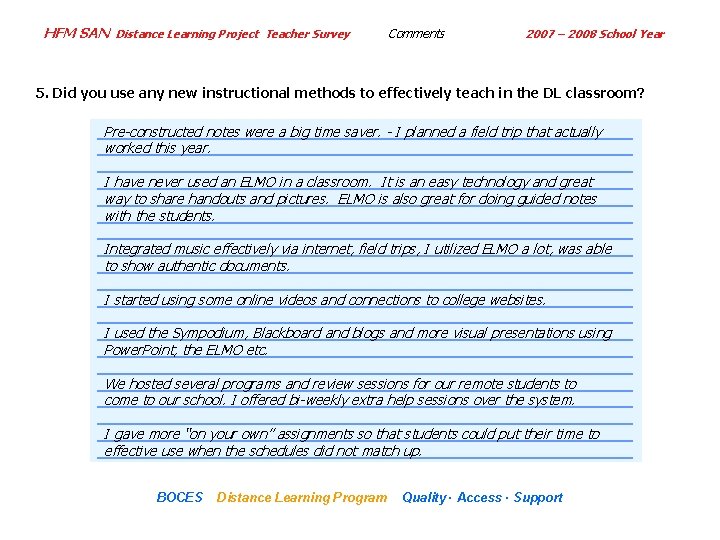 HFM SAN Distance Learning Project Teacher Survey Comments 2007 – 2008 School Year

5. Did you use any new instructional methods to effectively teach in the DL classroom?

Pre-constructed notes were a big time saver. - I planned a field trip that actually worked this year.

I have never used an ELMO in a classroom. It is an easy technology and great way to share handouts and pictures. ELMO is also great for doing guided notes with the students.

Integrated music effectively via internet, field trips, I utilized ELMO a lot, was able to show authentic documents.

I started using some online videos and connections to college websites.

I used the Sympodium, Blackboard and blogs and more visual presentations using PowerPoint, the ELMO etc.

We hosted several programs and review sessions for our remote students to come to our school. I offered bi-weekly extra help sessions over the system.

I gave more "on your own" assignments so that students could put their time to effective use when the schedules did not match up.

BOCES Distance Learning Program Quality · Access · Support